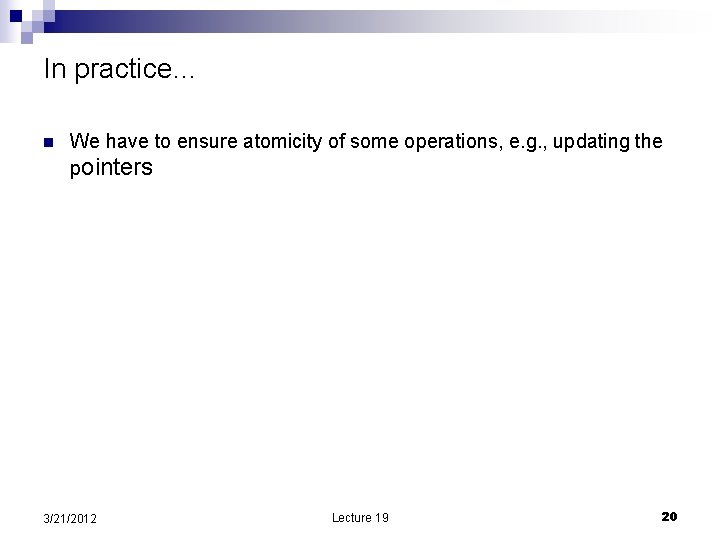 In practice…

We have to ensure atomicity of some operations, e.g., updating the pointers

3/21/2012

Lecture 19

20